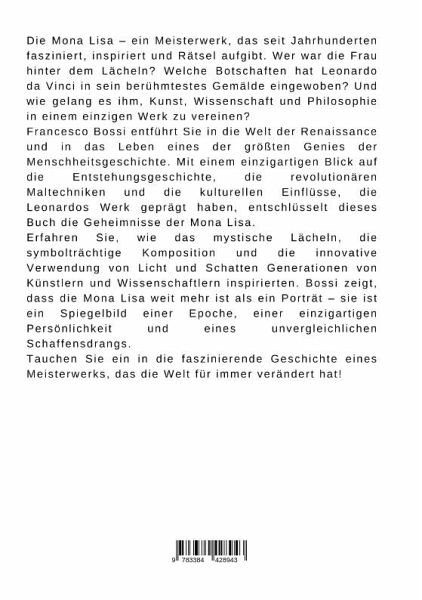 Die Mona Lisa – ein Meisterwerk, das seit Jahrhunderten fasziniert, inspiriert und Rätsel aufgibt. Wer war die Frau hinter dem Lächeln? Welche Botschaften hat Leonardo da Vinci in sein berühmtestes Gemälde eingewoben? Und wie gelang es ihm, Kunst, Wissenschaft und Philosophie in einem einzigen Werk zu vereinen?
Francesco Bossi entführt Sie in die Welt der Renaissance und in das Leben eines der größten Genies der Menschheitsgeschichte. Mit einem einzigartigen Blick auf die Entstehungsgeschichte, die revolutionären Maltechniken und die kulturellen Einflüsse, die Leonardos Werk geprägt haben, entschlüsselt dieses Buch die Geheimnisse der Mona Lisa.
Erfahren Sie, wie das mystische Lächeln, die symbolträchtige Komposition und die innovative Verwendung von Licht und Schatten Generationen von Künstlern und Wissenschaftlern inspirierten. Bossi zeigt, dass die Mona Lisa weit mehr ist als ein Porträt – sie ist ein Spiegelbild einer Epoche, einer einzigartigen Persönlichkeit und eines unvergleichlichen Schaffensdrangs.
Tauchen Sie ein in die faszinierende Geschichte eines Meisterwerks, das die Welt für immer verändert hat!

9 783384 428943